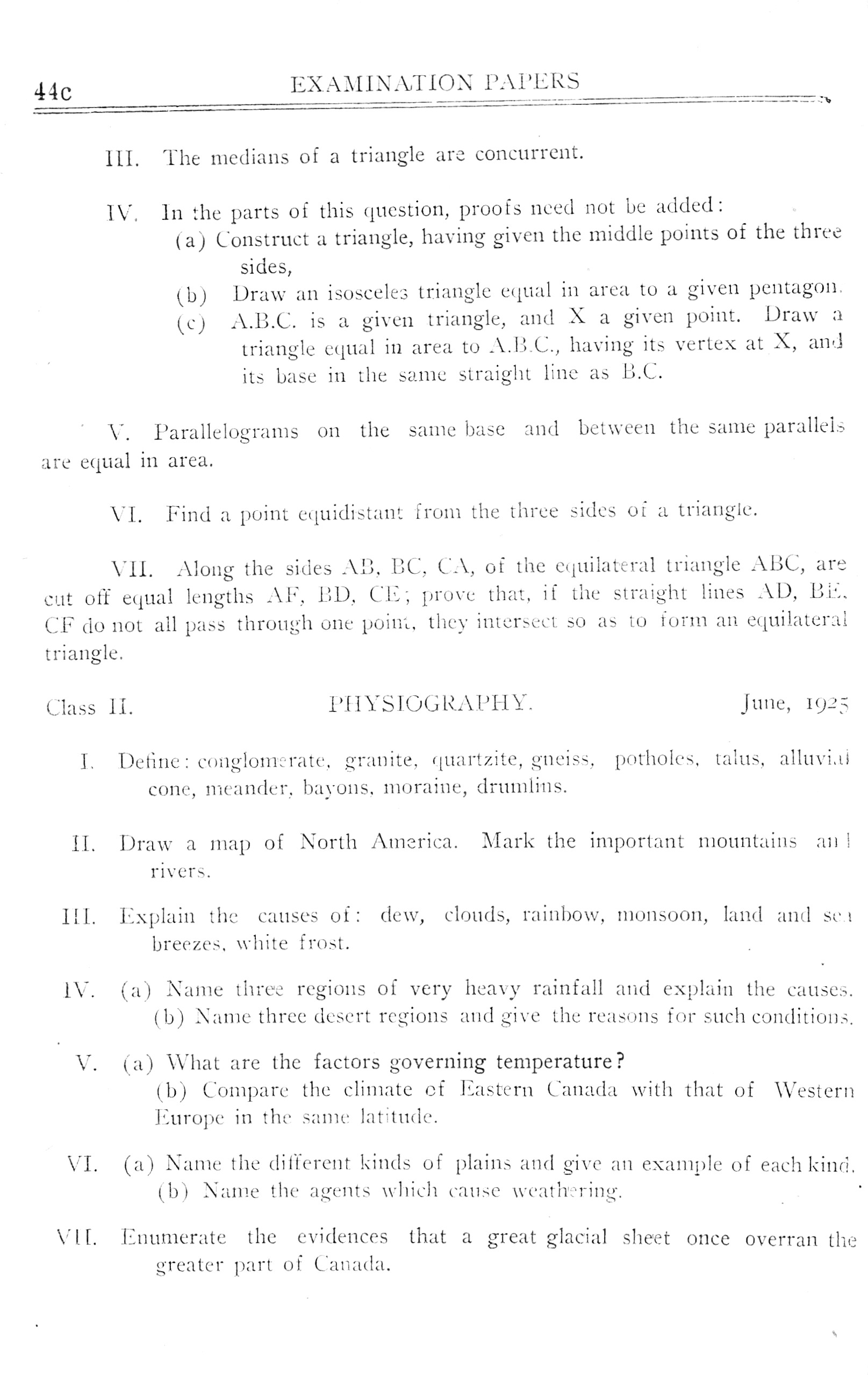 44c EXAMINATION PAPERS

III. The medians of a triangle are concurrent.

IV. In the parts of this question, proofs need not be added:
(a) Construct a triangle, having given the middle points of the three sides,
(b) Draw an isosceles triangle equal in area to a given pentagon.
(c) A.B.C. is a given triangle, and X a given point. Draw a triangle equal in area to A.B.C., having its vertex at X, and its base in the same straight line as B.C.

V. Parallelograms on the same base and between the same parallels are equal in area.

VI. Find a point equidistant from the three sides of a triangle.

VII. Along the sides AB, BC, CA, of the equilateral triangle ABC, are cut off equal lengths AF, BD, CE; prove that, if the straight lines AD, BE, CF do not all pass through one point, they intersect so as to form an equilateral triangle.

Class II. PHYSIOGRAPHY. June, 1925

I. Define: conglomerate, granite, quartzite, gneiss, potholes, talus, alluvial cone, meander, bayons, moraine, drumlins.

II. Draw a map of North America. Mark the important mountains and rivers.

III. Explain the causes of: dew, clouds, rainbow, monsoon, land and sea breezes, white frost.

IV. (a) Name three regions of very heavy rainfall and explain the causes.
(b) Name three desert regions and give the reasons for such conditions.

V. (a) What are the factors governing temperature?
(b) Compare the climate of Eastern Canada with that of Western Europe in the same latitude.

VI. (a) Name the different kinds of plains and give an example of each kind.
(b) Name the agents which cause weathering.

VII. Enumerate the evidences that a great glacial sheet once overran the greater part of Canada.